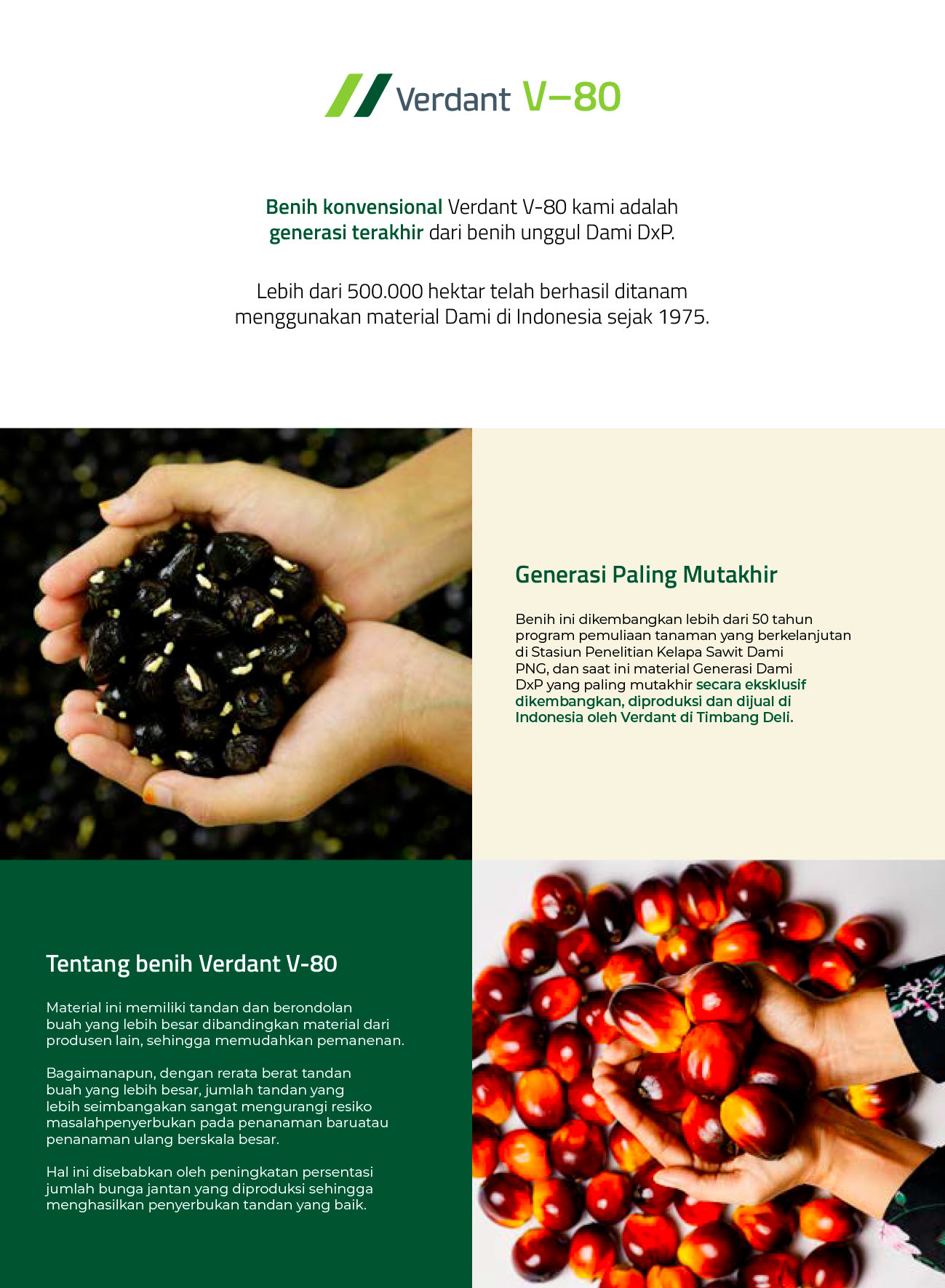 Verdant V–80

Benih konvensional Verdant V-80 kami adalah generasi terakhir dari benih unggul Dami DxP.

Lebih dari 500.000 hektar telah berhasil ditanam menggunakan material Dami di Indonesia sejak 1975.

Generasi Paling Mutakhir

Benih ini dikembangkan lebih dari 50 tahun program pemuliaan tanaman yang berkelanjutan di Stasiun Penelitian Kelapa Sawit Dami PNG, dan saat ini material Generasi Dami DxP yang paling mutakhir secara eksklusif dikembangkan, diproduksi dan dijual di Indonesia oleh Verdant di Timbang Deli.

Tentang benih Verdant V-80

Material ini memiliki tandan dan berondolan buah yang lebih besar dibandingkan material dari produsen lain, sehingga memudahkan pemanenan.

Bagaimanapun, dengan rerata berat tandan buah yang lebih besar, jumlah tandan yang lebih seimbangakan sangat mengurangi resiko masalahpenyerbukan pada penanaman baruatau penanaman ulang berskala besar.

Hal ini disebabkan oleh peningkatan persentasi jumlah bunga jantan yang diproduksi sehingga menghasilkan penyerbukan tandan yang baik.